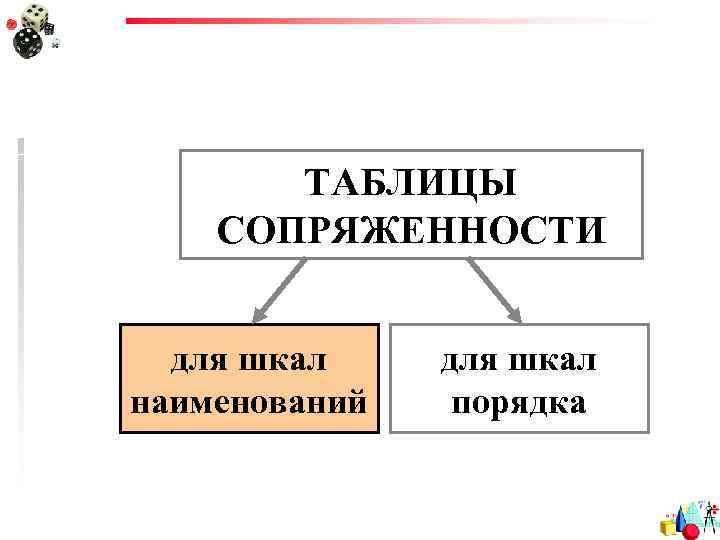 ТАБЛИЦЫ СОПРЯЖЕННОСТИ

для шкал наименований

для шкал порядка